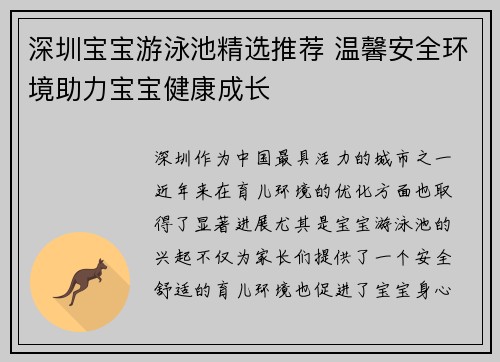 深圳宝宝游泳池精选推荐 温馨安全环境助力宝宝健康成长

深圳作为中国最具活力的城市之一近年来在育儿环境的优化方面也取得了显著进展尤其是宝宝游泳池的兴起不仅为家长们提供了一个安全舒适的育儿环境也促进了宝宝身心